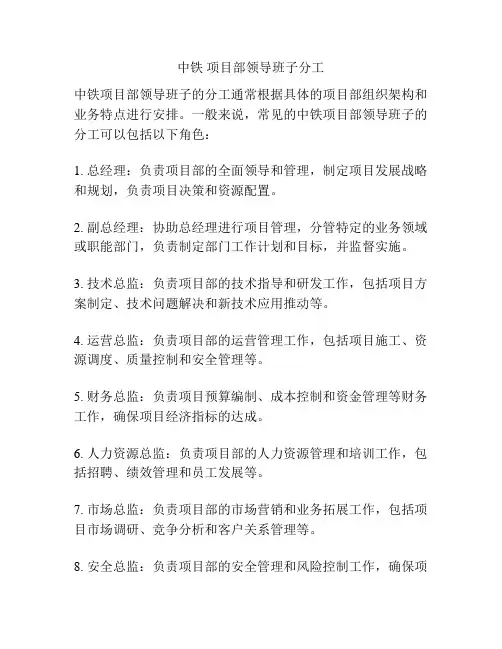 中铁 项目部领导班子分工

中铁项目部领导班子的分工通常根据具体的项目部组织架构和业务特点进行安排。一般来说，常见的中铁项目部领导班子的分工可以包括以下角色：

1. 总经理：负责项目部的全面领导和管理，制定项目发展战略和规划，负责项目决策和资源配置。

2. 副总经理：协助总经理进行项目管理，分管特定的业务领域或职能部门，负责制定部门工作计划和目标，并监督实施。

3. 技术总监：负责项目部的技术指导和研发工作，包括项目方案制定、技术问题解决和新技术应用推动等。

4. 运营总监：负责项目部的运营管理工作，包括项目施工、资源调度、质量控制和安全管理等。

5. 财务总监：负责项目预算编制、成本控制和资金管理等财务工作，确保项目经济指标的达成。

6. 人力资源总监：负责项目部的人力资源管理和培训工作，包括招聘、绩效管理和员工发展等。

7. 市场总监：负责项目部的市场营销和业务拓展工作，包括项目市场调研、竞争分析和客户关系管理等。

8. 安全总监：负责项目部的安全管理和风险控制工作，确保项